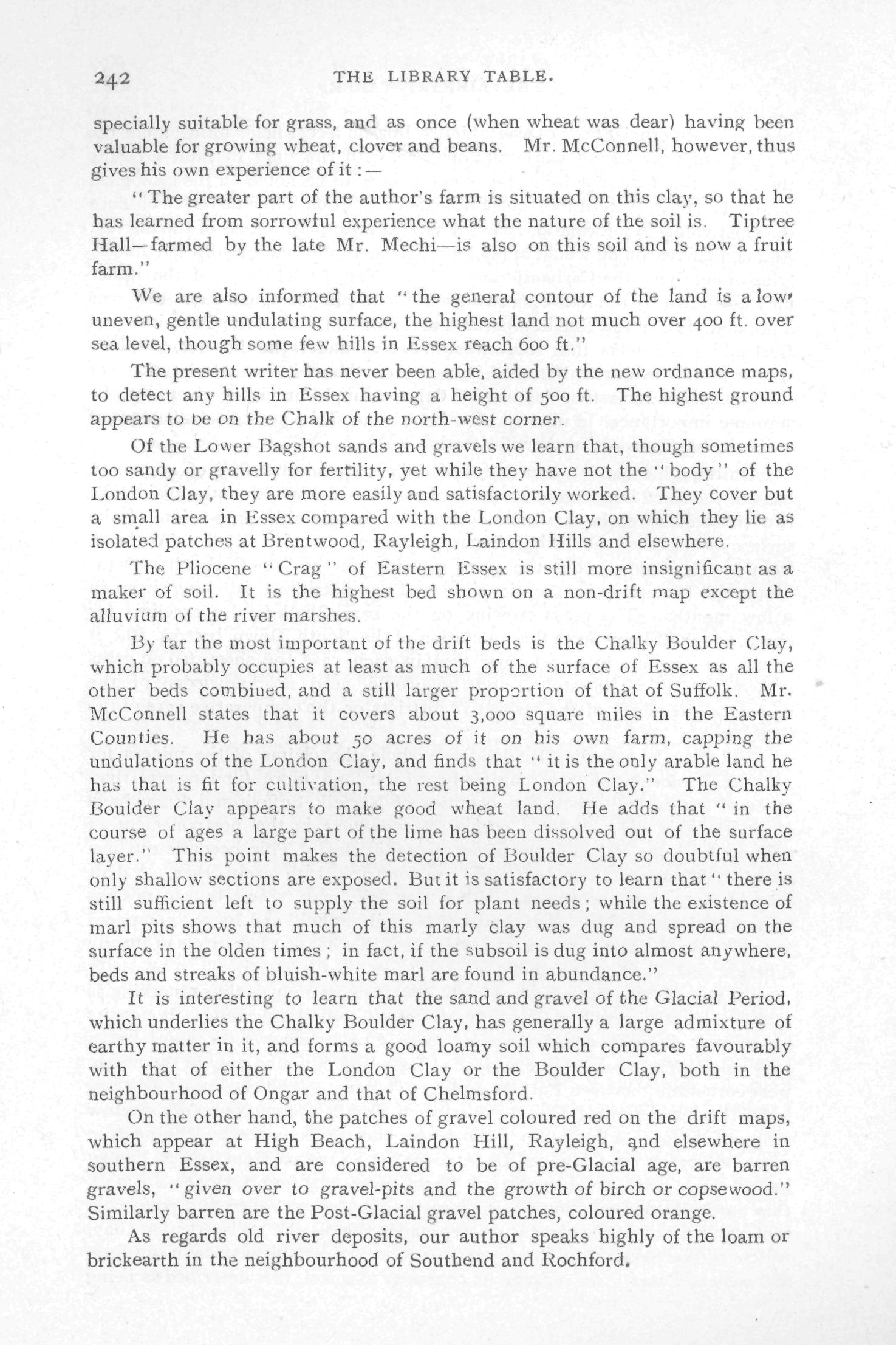 242 THE LIBRARY TABLE.

specially suitable for grass, and as once (when wheat was dear) having been valuable for growing wheat, clover and beans. Mr. McConnell, however, thus gives his own experience of it :—

"The greater part of the author's farm is situated on this clay, so that he has learned from sorrowful experience what the nature of the soil is. Tiptree Hall—farmed by the late Mr. Mechi—is also on this soil and is now a fruit farm."

We are also informed that "the general contour of the land is a low, uneven, gentle undulating surface, the highest land not much over 400 ft. over sea level, though some few hills in Essex reach 600 ft."

The present writer has never been able, aided by the new ordnance maps, to detect any hills in Essex having a height of 500 ft. The highest ground appears to be on the Chalk of the north-west corner.

Of the Lower Bagshot sands and gravels we learn that, though sometimes too sandy or gravelly for fertility, yet while they have not the "body" of the London Clay, they are more easily and satisfactorily worked. They cover but a small area in Essex compared with the London Clay, on which they lie as isolated patches at Brentwood, Rayleigh, Laindon Hills and elsewhere.

The Pliocene "Crag" of Eastern Essex is still more insignificant as a maker of soil. It is the highest bed shown on a non-drift map except the alluvium of the river marshes.

By far the most important of the drift beds is the Chalky Boulder Clay, which probably occupies at least as much of the surface of Essex as all the other beds combined, and a still larger proportion of that of Suffolk. Mr. McConnell states that it covers about 3,000 square miles in the Eastern Counties. He has about 50 acres of it on his own farm, capping the undulations of the London Clay, and finds that "it is the only arable land he has that is fit for cultivation, the rest being London Clay." The Chalky Boulder Clay appears to make good wheat land. He adds that "in the course of ages a large part of the lime has been dissolved out of the surface layer." This point makes the detection of Boulder Clay so doubtful when only shallow sections are exposed. But it is satisfactory to learn that "there is still sufficient left to supply the soil for plant needs; while the existence of marl pits shows that much of this marly clay was dug and spread on the surface in the olden times; in fact, if the subsoil is dug into almost anywhere, beds and streaks of bluish-white marl are found in abundance."

It is interesting to learn that the sand and gravel of the Glacial Period, which underlies the Chalky Boulder Clay, has generally a large admixture of earthy matter in it, and forms a good loamy soil which compares favourably with that of either the London Clay or the Boulder Clay, both in the neighbourhood of Ongar and that of Chelmsford.

On the other hand, the patches of gravel coloured red on the drift maps, which appear at High Beach, Laindon Hill, Rayleigh, and elsewhere in southern Essex, and are considered to be of pre-Glacial age, are barren gravels, "given over to gravel-pits and the growth of birch or copsewood." Similarly barren are the Post-Glacial gravel patches, coloured orange.

As regards old river deposits, our author speaks highly of the loam or brickearth in the neighbourhood of Southend and Rochford.